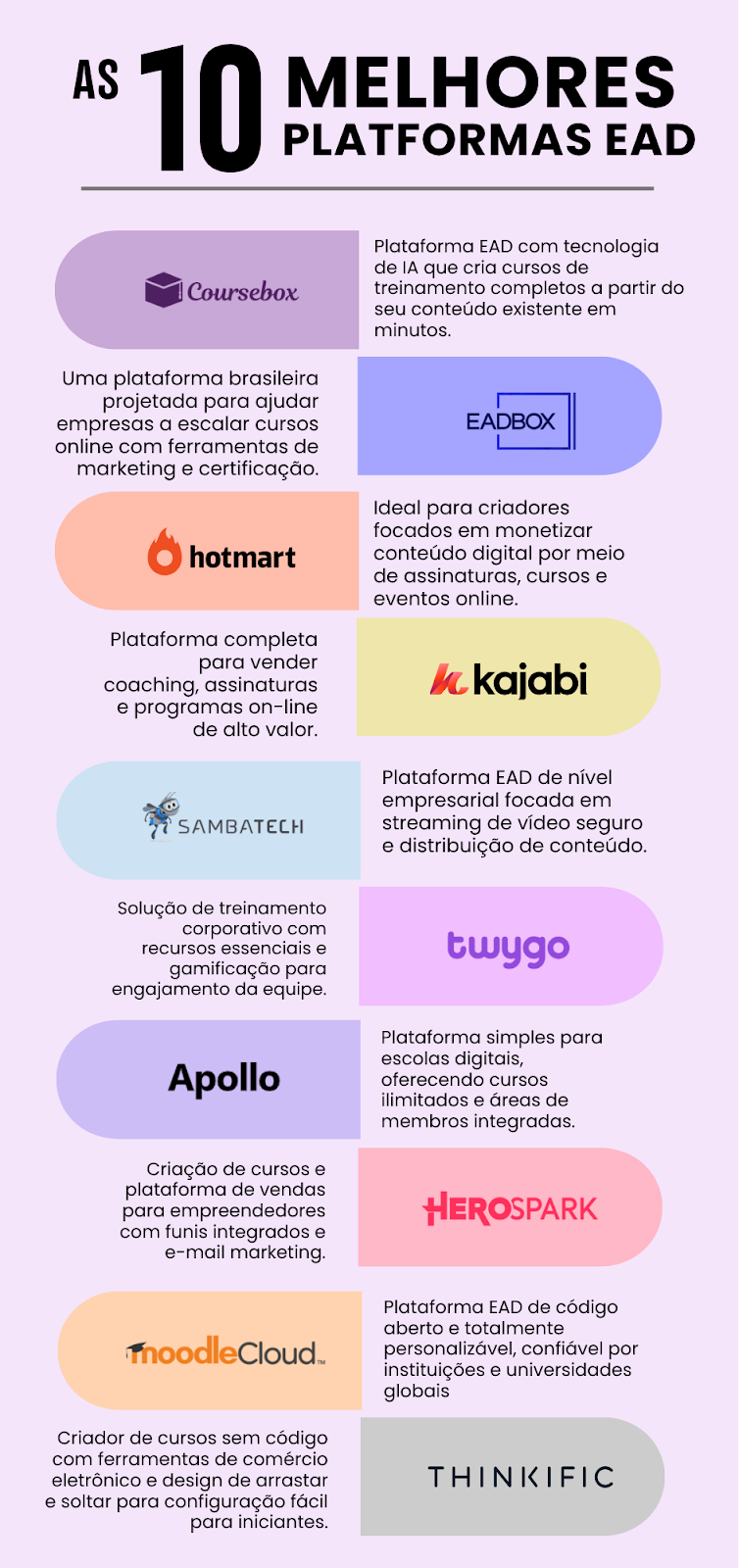 AS 10 MELHORES PLATFORMAS EAD

Coursebox

Plataforma EAD com tecnologia de IA que cria cursos de treinamento completos a partir do seu conteúdo existente em minutos.

Uma plataforma brasileira projetada para ajudar empresas a escalar cursos online com ferramentas de marketing e certificação.

EADBOX

hotmart

Ideal para criadores focados em monetizar conteúdo digital por meio de assinaturas, cursos e eventos online.

Plataforma completa para vender coaching, assinaturas e programas on-line de alto valor.

kajabi

SAMBATECH

Plataforma EAD de nível empresarial focada em streaming de vídeo seguro e distribuição de conteúdo.

Solução de treinamento corporativo com recursos essenciais e gamificação para engajamento da equipe.

twygo

Apollo

Plataforma simples para escolas digitais, oferecendo cursos ilimitados e áreas de membros integradas.

Criação de cursos e plataforma de vendas para empreendedores com funis integrados e e-mail marketing.

HEROSPARK

moodleCloud

Plataforma EAD de código aberto e totalmente personalizável, confiável por instituições e universidades globais

Criador de cursos sem código com ferramentas de comércio eletrônico e design de arrastar e soltar para configuração fácil para iniciantes.

THINKIFIC